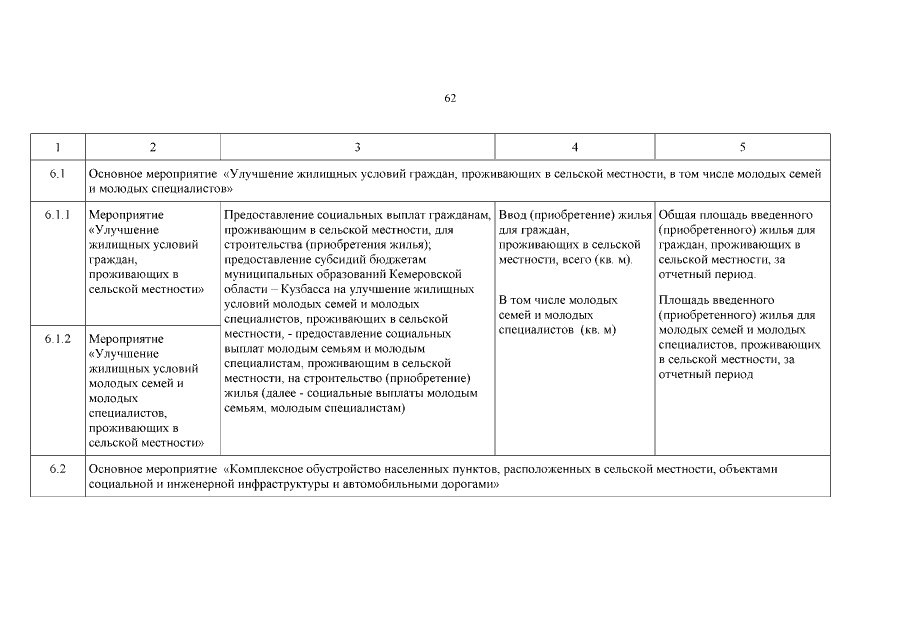 62

| 1 | 2 | 3 | 4 | 5 |
|---|---|---|---|---|
| 6.1 | Основное мероприятие «Улучшение жилищных условий граждан, проживающих в сельской местности, в том числе молодых семей и молодых специалистов» | | | |
| 6.1.1 | Мероприятие «Улучшение жилищных условий граждан, проживающих в сельской местности» | Предоставление социальных выплат гражданам, проживающим в сельской местности, для строительства (приобретения жилья); предоставление субсидий бюджетам муниципальных образований Кемеровской области – Кузбасса на улучшение жилищных условий молодых семей и молодых специалистов, проживающих в сельской местности, - предоставление социальных выплат молодым семьям и молодым специалистам, проживающим в сельской местности, на строительство (приобретение) жилья (далее - социальные выплаты молодым семьям, молодым специалистам) | Ввод (приобретение) жилья для граждан, проживающих в сельской местности, всего (кв. м). В том числе молодых семей и молодых специалистов (кв. м) | Общая площадь введенного (приобретенного) жилья для граждан, проживающих в сельской местности, за отчетный период. Площадь введенного (приобретенного) жилья для молодых семей и молодых специалистов, проживающих в сельской местности, за отчетный период |
| 6.1.2 | Мероприятие «Улучшение жилищных условий молодых семей и молодых специалистов, проживающих в сельской местности» | | | |
| 6.2 | Основное мероприятие «Комплексное обустройство населенных пунктов, расположенных в сельской местности, объектами социальной и инженерной инфраструктуры и автомобильными дорогами» | | | |